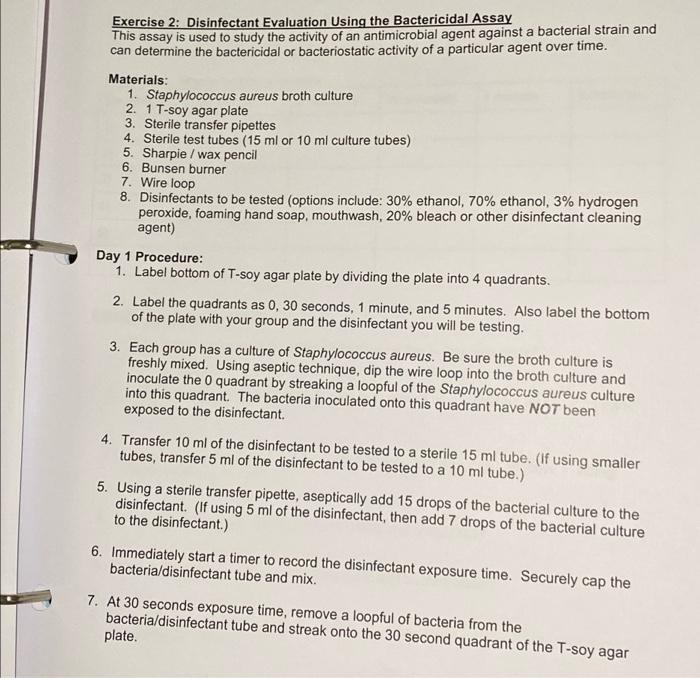 Exercise 2: Disinfectant Evaluation Using the Bactericidal Assay
This assay is used to study the activity of an antimicrobial agent against a bacterial strain and can determine the bactericidal or bacteriostatic activity of a particular agent over time.

Materials:
1. Staphylococcus aureus broth culture
2. 1 T-soy agar plate
3. Sterile transfer pipettes
4. Sterile test tubes (15 ml or 10 ml culture tubes)
5. Sharpie / wax pencil
6. Bunsen burner
7. Wire loop
8. Disinfectants to be tested (options include: 30% ethanol, 70% ethanol, 3% hydrogen peroxide, foaming hand soap, mouthwash, 20% bleach or other disinfectant cleaning agent)

Day 1 Procedure:
1. Label bottom of T-soy agar plate by dividing the plate into 4 quadrants.

2. Label the quadrants as 0, 30 seconds, 1 minute, and 5 minutes. Also label the bottom of the plate with your group and the disinfectant you will be testing.

3. Each group has a culture of Staphylococcus aureus. Be sure the broth culture is freshly mixed. Using aseptic technique, dip the wire loop into the broth culture and inoculate the 0 quadrant by streaking a loopful of the Staphylococcus aureus culture into this quadrant. The bacteria inoculated onto this quadrant have NOT been exposed to the disinfectant.

4. Transfer 10 ml of the disinfectant to be tested to a sterile 15 ml tube. (If using smaller tubes, transfer 5 ml of the disinfectant to be tested to a 10 ml tube.)

5. Using a sterile transfer pipette, aseptically add 15 drops of the bacterial culture to the disinfectant. (If using 5 ml of the disinfectant, then add 7 drops of the bacterial culture to the disinfectant.)

6. Immediately start a timer to record the disinfectant exposure time. Securely cap the bacteria/disinfectant tube and mix.

7. At 30 seconds exposure time, remove a loopful of bacteria from the bacteria/disinfectant tube and streak onto the 30 second quadrant of the T-soy agar plate.